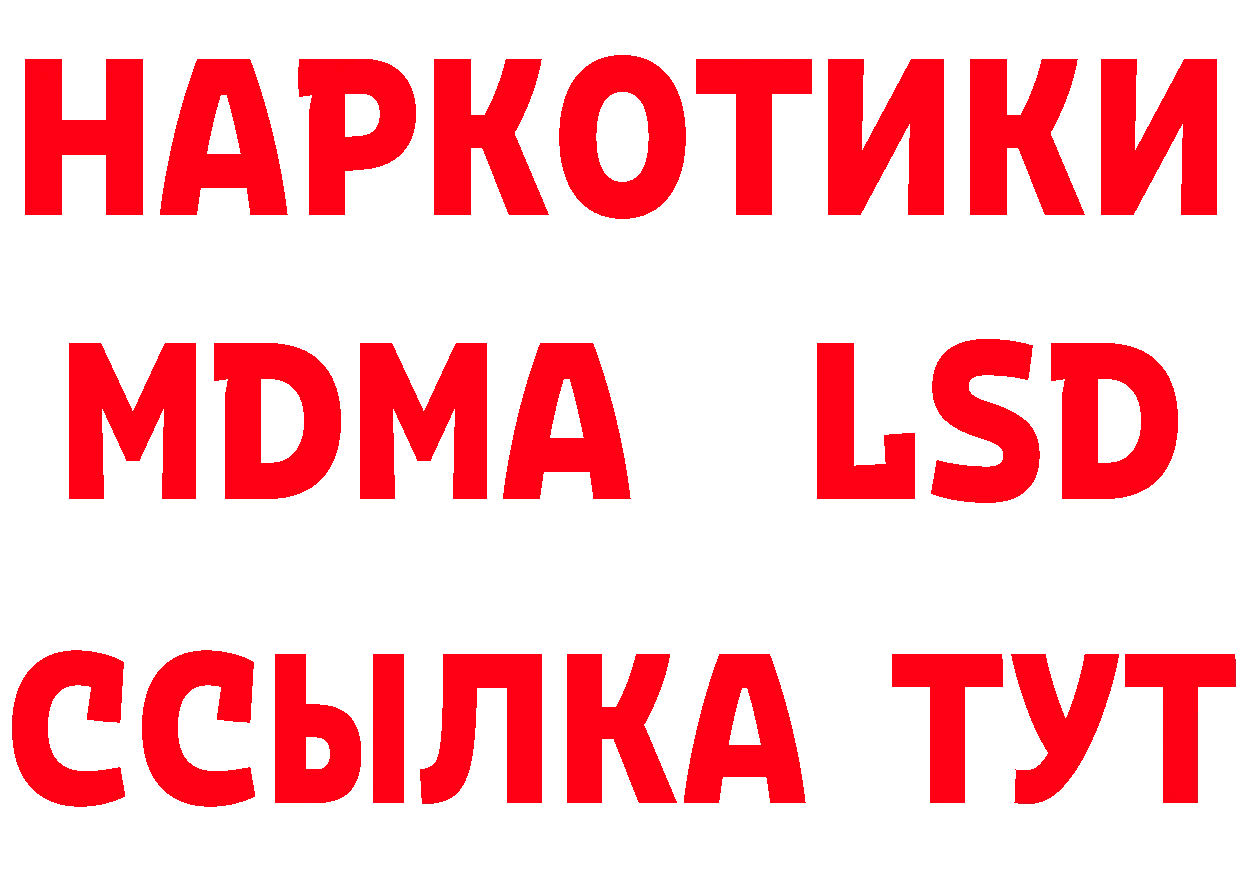 НАРКОТИКИ
MDMA LSD
ССЫЛКА ТУТ